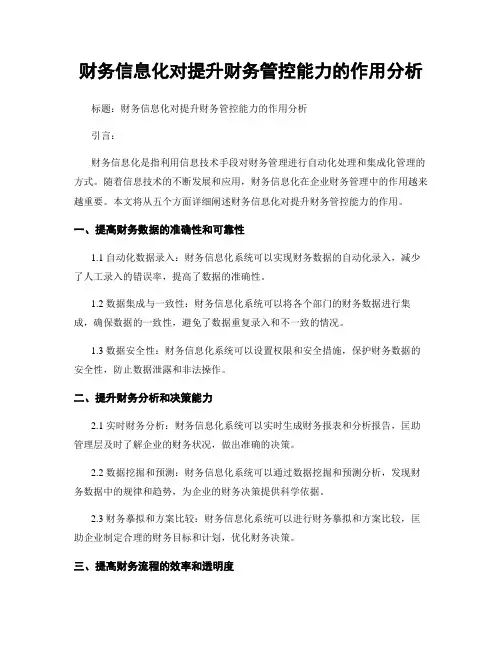 财务信息化对提升财务管控能力的作用分析

标题：财务信息化对提升财务管控能力的作用分析

引言：

财务信息化是指利用信息技术手段对财务管理进行自动化处理和集成化管理的方式。随着信息技术的不断发展和应用，财务信息化在企业财务管理中的作用越来越重要。本文将从五个方面详细阐述财务信息化对提升财务管控能力的作用。

一、提高财务数据的准确性和可靠性

1.1 自动化数据录入：财务信息化系统可以实现财务数据的自动化录入，减少了人工录入的错误率，提高了数据的准确性。

1.2 数据集成与一致性：财务信息化系统可以将各个部门的财务数据进行集成，确保数据的一致性，避免了数据重复录入和不一致的情况。

1.3 数据安全性：财务信息化系统可以设置权限和安全措施，保护财务数据的安全性，防止数据泄露和非法操作。

二、提升财务分析和决策能力

2.1 实时财务分析：财务信息化系统可以实时生成财务报表和分析报告，匡助管理层及时了解企业的财务状况，做出准确的决策。

2.2 数据挖掘和预测：财务信息化系统可以通过数据挖掘和预测分析，发现财务数据中的规律和趋势，为企业的财务决策提供科学依据。

2.3 财务摹拟和方案比较：财务信息化系统可以进行财务摹拟和方案比较，匡助企业制定合理的财务目标和计划，优化财务决策。

三、提高财务流程的效率和透明度